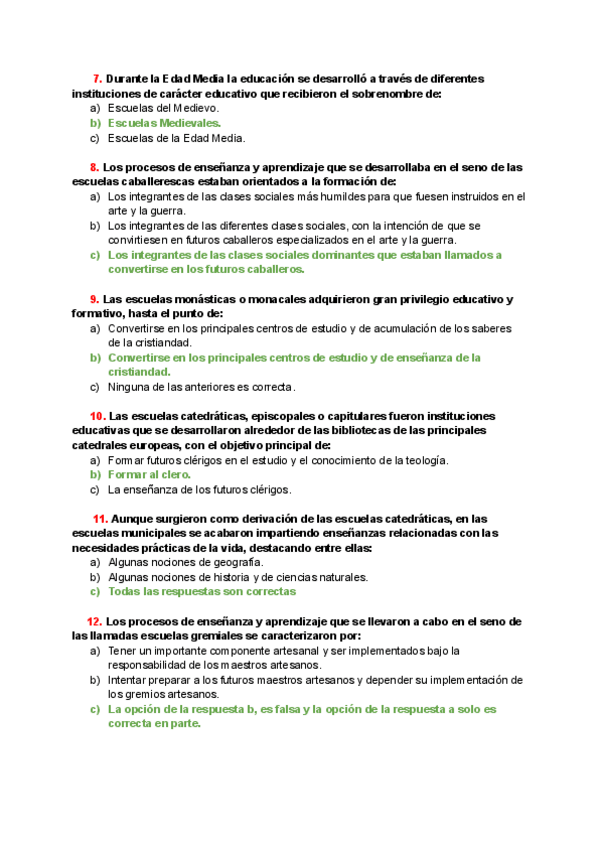 7. Durante la Edad Media la educación se desarrolló a través de diferentes instituciones de carácter educativo que recibieron el sobrenombre de:
a) Escuelas del Medievo.
b) Escuelas Medievales.
c) Escuelas de la Edad Media.

8. Los procesos de enseñanza y aprendizaje que se desarrollaba en el seno de las escuelas caballerescas estaban orientados a la formación de:
a) Los integrantes de las clases sociales más humildes para que fuesen instruidos en el arte y la guerra.
b) Los integrantes de las diferentes clases sociales, con la intención de que se convirtiesen en futuros caballeros especializados en el arte y la guerra.
c) Los integrantes de las clases sociales dominantes que estaban llamados a convertirse en los futuros caballeros.

9. Las escuelas monásticas o monacales adquirieron gran privilegio educativo y formativo, hasta el punto de:
a) Convertirse en los principales centros de estudio y de acumulación de los saberes de la cristiandad.
b) Convertirse en los principales centros de estudio y de enseñanza de la cristiandad.
c) Ninguna de las anteriores es correcta.

10. Las escuelas catedráticas, episcopales o capitulares fueron instituciones educativas que se desarrollaron alrededor de las bibliotecas de las principales catedrales europeas, con el objetivo principal de:
a) Formar futuros clérigos en el estudio y el conocimiento de la teología.
b) Formar al clero.
c) La enseñanza de los futuros clérigos.

11. Aunque surgieron como derivación de las escuelas catedráticas, en las escuelas municipales se acabaron impartiendo enseñanzas relacionadas con las necesidades prácticas de la vida, destacando entre ellas:
a) Algunas nociones de geografía.
b) Algunas nociones de historia y de ciencias naturales.
c) Todas las respuestas son correctas

12. Los procesos de enseñanza y aprendizaje que se llevaron a cabo en el seno de las llamadas escuelas gremiales se caracterizaron por:
a) Tener un importante componente artesanal y ser implementados bajo la responsabilidad de los maestros artesanos.
b) Intentar preparar a los futuros maestros artesanos y depender su implementación de los gremios artesanos.
c) La opción de la respuesta b, es falsa y la opción de la respuesta a solo es correcta en parte.